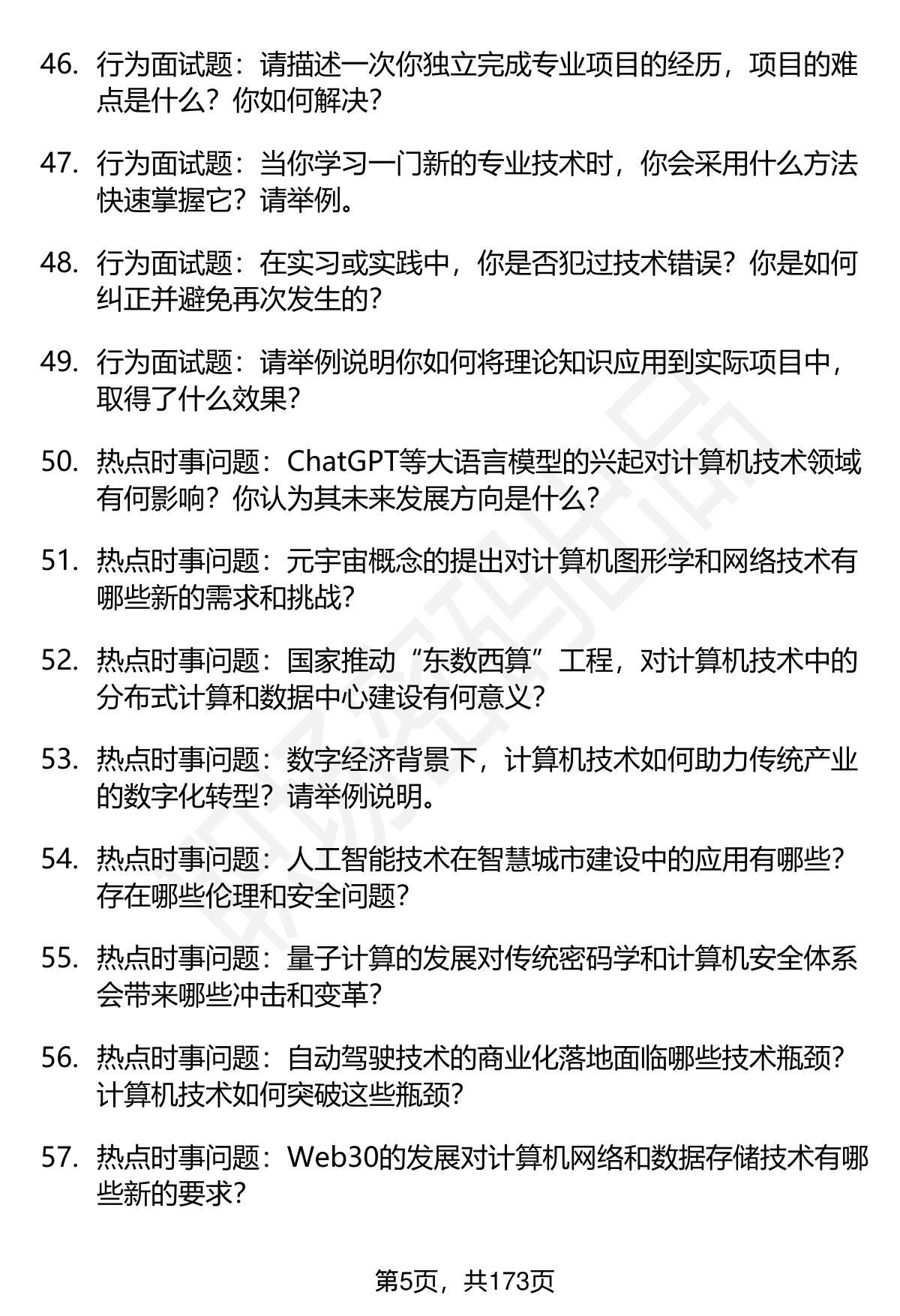 46. 行为面试题：请描述一次你独立完成专业项目的经历，项目的难点是什么？你如何解决？

47. 行为面试题：当你学习一门新的专业技术时，你会采用什么方法快速掌握它？请举例。

48. 行为面试题：在实习或实践中，你是否犯过技术错误？你是如何纠正并避免再次发生的？

49. 行为面试题：请举例说明你如何将理论知识应用到实际项目中，取得了什么效果？

50. 热点时事问题：ChatGPT等大语言模型的兴起对计算机技术领域有何影响？你认为其未来发展方向是什么？

51. 热点时事问题：元宇宙概念的提出对计算机图形学和网络技术有哪些新的需求和挑战？

52. 热点时事问题：国家推动“东数西算”工程，对计算机技术中的分布式计算和数据中心建设有何意义？

53. 热点时事问题：数字经济背景下，计算机技术如何助力传统产业的数字化转型？请举例说明。

54. 热点时事问题：人工智能技术在智慧城市建设中的应用有哪些？存在哪些伦理和安全问题？

55. 热点时事问题：量子计算的发展对传统密码学和计算机安全体系会带来哪些冲击和变革？

56. 热点时事问题：自动驾驶技术的商业化落地面临哪些技术瓶颈？计算机技术如何突破这些瓶颈？

57. 热点时事问题：Web30的发展对计算机网络和数据存储技术有哪些新的要求？

第5页，共173页